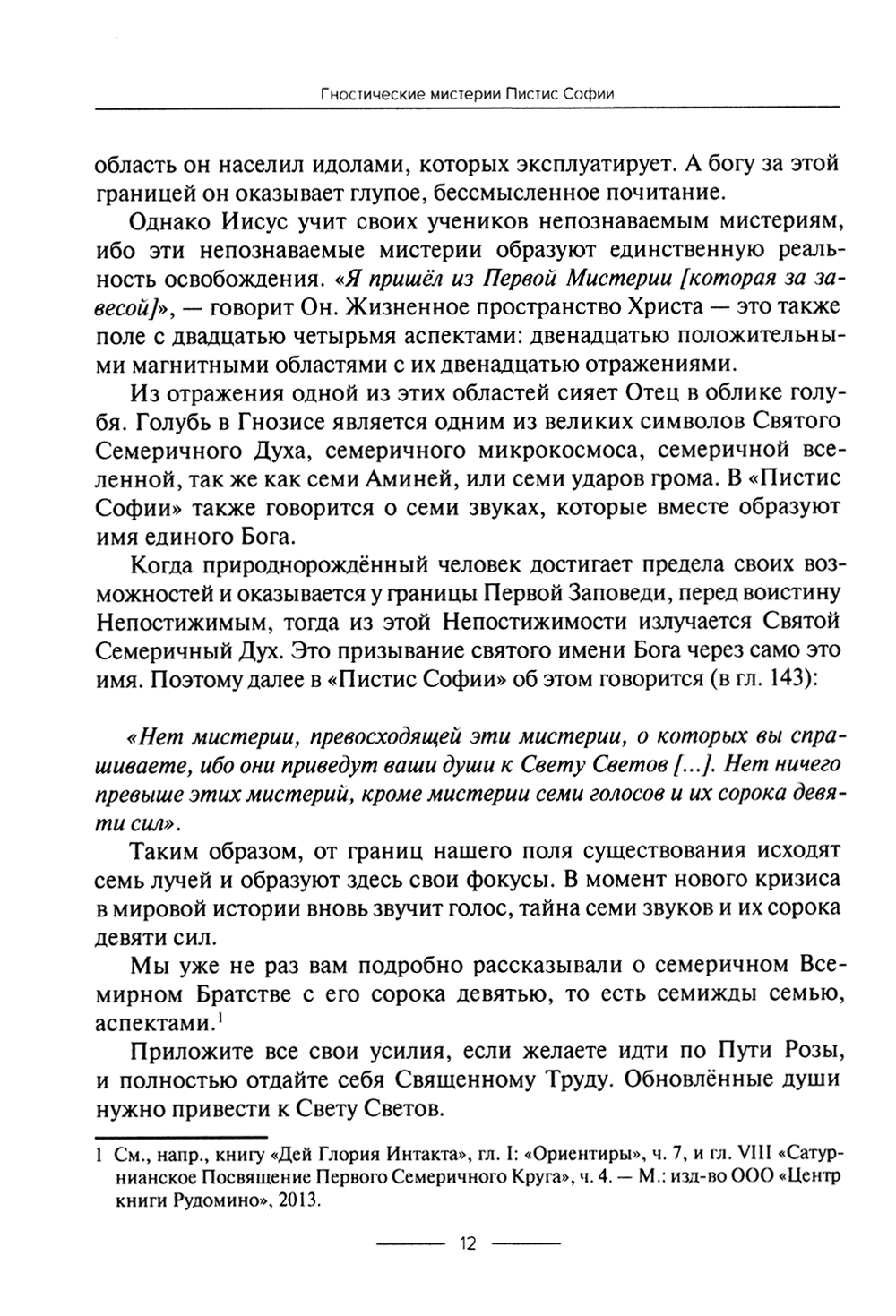 Гностические мистерии Пистис Софии

область он населил идолами, которых эксплуатирует. А богу за этой границей он оказывает глупое, бессмысленное почитание.

Однако Иисус учит своих учеников непознаваемым мистериям, ибо эти непознаваемые мистерии образуют единственную реальность освобождения. «Я пришёл из Первой Мистерии [которая за завесой]», — говорит Он. Жизненное пространство Христа — это также поле с двадцатью четырьмя аспектами: двенадцатью положительными магнитными областями с их двенадцатью отражениями.

Из отражения одной из этих областей сияет Отец в облике голубя. Голубь в Гнозисе является одним из великих символов Святого Семеричного Духа, семеричного микрокосмоса, семеричной вселенной, так же как семи Аминей, или семи ударов грома. В «Пистис Софии» также говорится о семи звуках, которые вместе образуют имя единого Бога.

Когда природнорождённый человек достигает предела своих возможностей и оказывается у границы Первой Заповеди, перед воистину Непостижимым, тогда из этой Непостижимости излучается Святой Семеричный Дух. Это призывание святого имени Бога через само это имя. Поэтому далее в «Пистис Софии» об этом говорится (в гл. 143):

«Нет мистерии, превосходящей эти мистерии, о которых вы спрашиваете, ибо они приведут ваши души к Свету Светов [...]. Нет ничего превыше этих мистерий, кроме мистерии семи голосов и их сорока девяти сил».

Таким образом, от границ нашего поля существования исходят семь лучей и образуют здесь свои фокусы. В момент нового кризиса в мировой истории вновь звучит голос, тайна семи звуков и их сорока девяти сил.

Мы уже не раз вам подробно рассказывали о семеричном Всемирном Братстве с его сорока девятью, то есть семижды семью, аспектами.$^1$

Приложите все свои усилия, если желаете идти по Пути Розы, и полностью отдайте себя Священному Труду. Обновлённые души нужно привести к Свету Светов.

1 См., напр., книгу «Дей Глория Интакта», гл. I: «Ориентиры», ч. 7, и гл. VIII «Сатурнианское Посвящение Первого Семеричного Круга», ч. 4. — М.: изд-во ООО «Центр книги Рудомино», 2013.

12